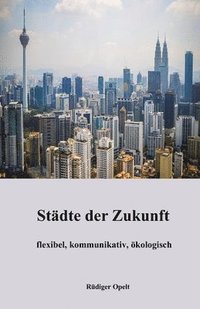 Städte der Zukunft

flexibel, kommunikativ, ökologisch

Rüdiger Opelt